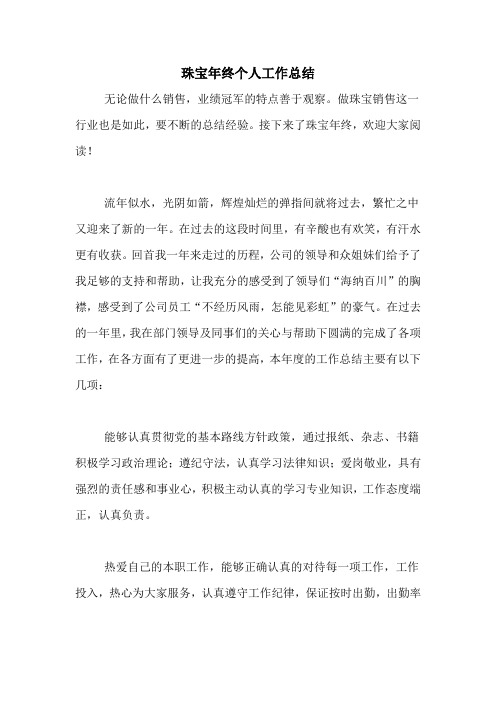 珠宝年终个人工作总结

无论做什么销售，业绩冠军的特点善于观察。做珠宝销售这一行业也是如此，要不断的总结经验。接下来了珠宝年终，欢迎大家阅读！

流年似水，光阴如箭，辉煌灿烂的弹指间就将过去，繁忙之中又迎来了新的一年。在过去的这段时间里，有辛酸也有欢笑，有汗水更有收获。回首我一年来走过的历程，公司的领导和众姐妹们给予了我足够的支持和帮助，让我充分的感受到了领导们“海纳百川”的胸襟，感受到了公司员工“不经历风雨，怎能见彩虹”的豪气。在过去的一年里，我在部门领导及同事们的关心与帮助下圆满的完成了各项工作，在各方面有了更进一步的提高，本年度的工作总结主要有以下几项：

能够认真贯彻党的基本路线方针政策，通过报纸、杂志、书籍积极学习政治理论；遵纪守法，认真学习法律知识；爱岗敬业，具有强烈的责任感和事业心，积极主动认真的学习专业知识，工作态度端正，认真负责。

热爱自己的本职工作，能够正确认真的对待每一项工作，工作投入，热心为大家服务，认真遵守工作纪律，保证按时出勤，出勤率